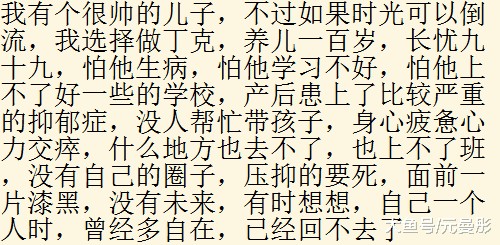 我有个很帅的儿子，不过如果时光可以倒流，我选择做丁克，养儿一百岁，长忧九十九，怕他生病，怕他学习不好，怕他上不了好一些的学校，产后患上了比较严重的抑郁症，没人帮忙带孩子，身心疲惫心力交瘁，什么地方也去不了，也上不了班，没有自己的圈子，压抑的要死，面前一片漆黑，没有未来，有时想想，自己一个人时，曾经多自在，已经回不去了

大鱼号/元曼彤